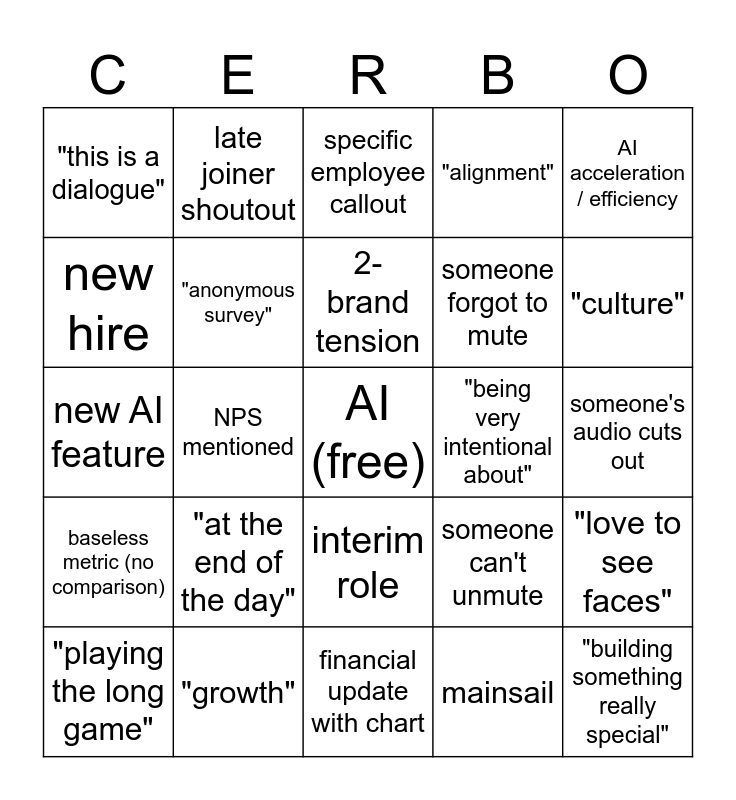 | C | E | R | B | O |
|---|---|---|---|---|
| "this is a dialogue" | late joiner shoutout | specific employee callout | "alignment" | AI acceleration / efficiency |
| new hire | "anonymous survey" | 2-brand tension | someone forgot to mute | "culture" |
| new AI feature | NPS mentioned | AI (free) | "being very intentional about" | someone's audio cuts out |
| baseless metric (no comparison) | "at the end of the day" | interim role | someone can't unmute | "love to see faces" |
| "playing the long game" | "growth" | financial update with chart | mainsail | "building something really special" |